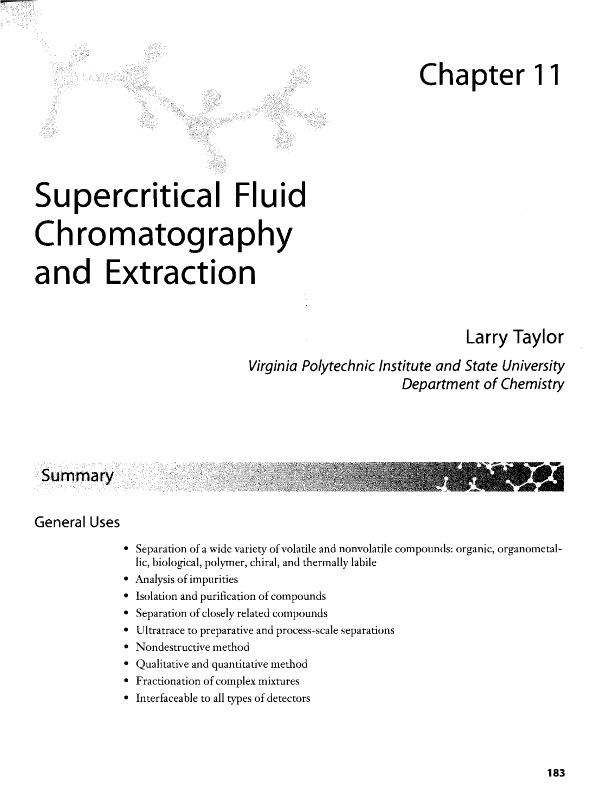 Chapter 11

Supercritical Fluid Chromatography and Extraction

Larry Taylor

Virginia Polytechnic Institute and State University
Department of Chemistry

Summary

General Uses

• Separation of a wide variety of volatile and nonvolatile compounds: organic, organometallic, biological, polymer, chiral, and thermally labile
• Analysis of impurities
• Isolation and purification of compounds
• Separation of closely related compounds
• Ultratrace to preparative and process-scale separations
• Nondestructive method
• Qualitative and quantitative method
• Fractionation of complex mixtures
• Interfaceable to all types of detectors

183